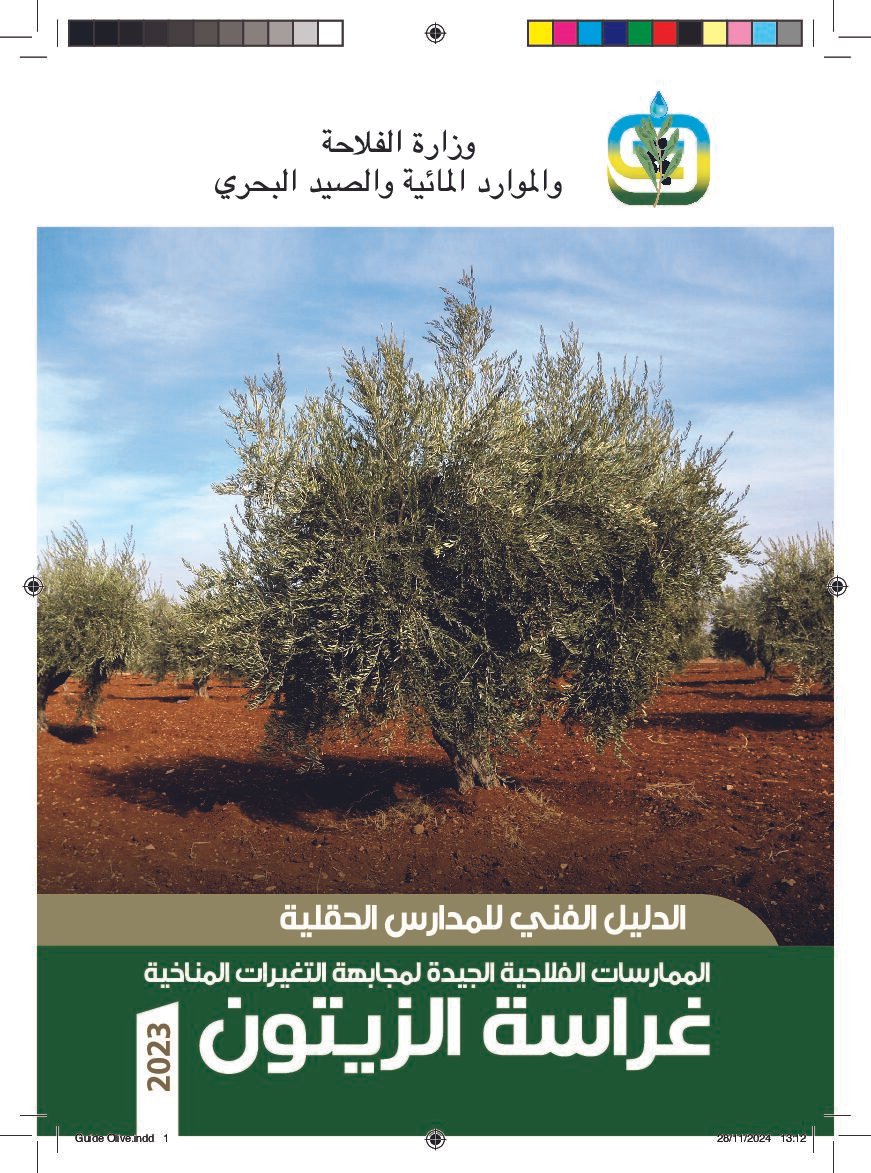 وزارة الفلاحة
والموارد المائية والصيد البحري

الدليل الفني للمدارس الحقلية

الممارسات الفلاحية الجيدة لمجابهة التغيرات المناخية

غراسة الزيتون

2023

Guide Olive.indd 1

28/11/2024 13:12